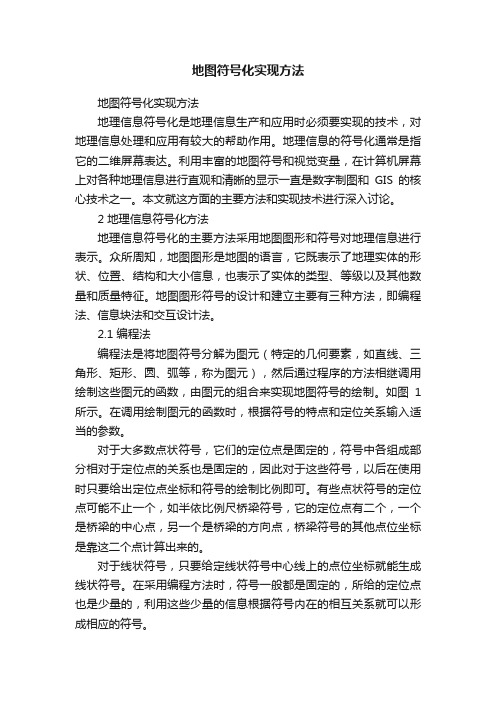 地图符号化实现方法

地图符号化实现方法

地理信息符号化是地理信息生产和应用时必须要实现的技术，对地理信息处理和应用有较大的帮助作用。地理信息的符号化通常是指它的二维屏幕表达。利用丰富的地图符号和视觉变量，在计算机屏幕上对各种地理信息进行直观和清晰的显示一直是数字制图和 GIS 的核心技术之一。本文就这方面的主要方法和实现技术进行深入讨论。

2 地理信息符号化方法

地理信息符号化的主要方法采用地图图形和符号对地理信息进行表示。众所周知，地图图形是地图的语言，它既表示了地理实体的形状、位置、结构和大小信息，也表示了实体的类型、等级以及其他数量和质量特征。地图图形符号的设计和建立主要有三种方法，即编程法、信息块法和交互设计法。

2.1 编程法

编程法是将地图符号分解为图元（特定的几何要素，如直线、三角形、矩形、圆、弧等，称为图元），然后通过程序的方法相继调用绘制这些图元的函数，由图元的组合来实现地图符号的绘制。如图 1 所示。在调用绘制图元的函数时，根据符号的特点和定位关系输入适当的参数。

对于大多数点状符号，它们的定位点是固定的，符号中各组成部分相对于定位点的关系也是固定的，因此对于这些符号，以后在使用时只要给出定位点坐标和符号的绘制比例即可。有些点状符号的定位点可能不止一个，如半依比例尺桥梁符号，它的定位点有二个，一个是桥梁的中心点，另一个是桥梁的方向点，桥梁符号的其他点位坐标是靠这二个点计算出来的。

对于线状符号，只要给定线状符号中心线上的点位坐标就能生成线状符号。在采用编程方法时，符号一般都是固定的，所给的定位点也是少量的，利用这些少量的信息根据符号内在的相互关系就可以形成相应的符号。